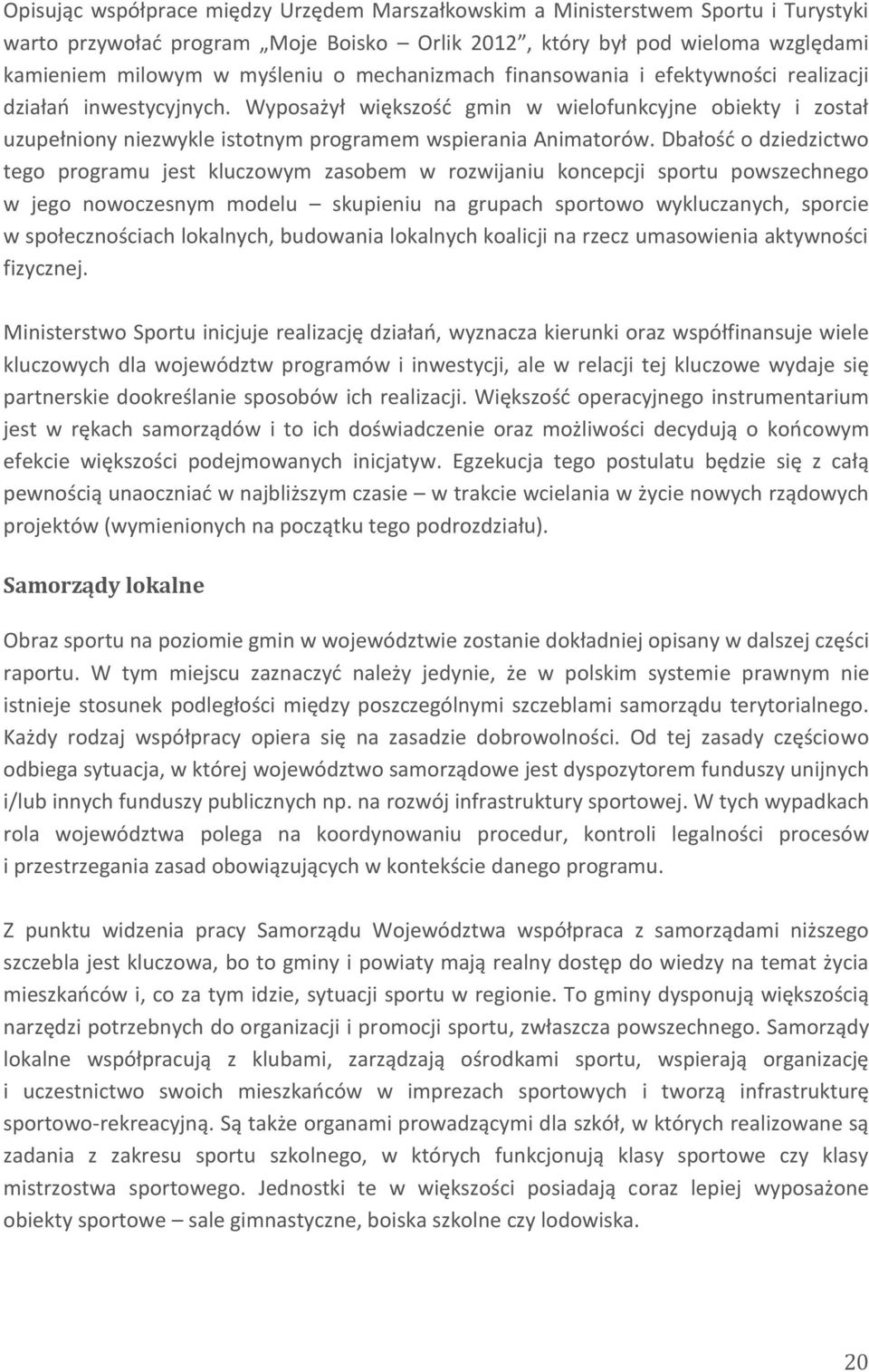 Opisując współprace między Urzędem Marszałkowskim a Ministerstwem Sportu i Turystyki warto przywołać program „Moje Boisko – Orlik 2012", który był pod wieloma względami kamieniem milowym w myśleniu o mechanizmach finansowania i efektywności realizacji działań inwestycyjnych. Wyposażył większość gmin w wielofunkcyjne obiekty i został uzupełniony niezwykle istotnym programem wspierania Animatorów. Dbałość o dziedzictwo tego programu jest kluczowym zasobem w rozwijaniu koncepcji sportu powszechnego w jego nowoczesnym modelu – skupieniu na grupach sportowo wykluczanych, sporcie w społecznościach lokalnych, budowania lokalnych koalicji na rzecz umasowienia aktywności fizycznej.

Ministerstwo Sportu inicjuje realizację działań, wyznacza kierunki oraz współfinansuje wiele kluczowych dla województw programów i inwestycji, ale w relacji tej kluczowe wydaje się partnerskie dookreślanie sposobów ich realizacji. Większość operacyjnego instrumentarium jest w rękach samorządów i to ich doświadczenie oraz możliwości decydują o końcowym efekcie większości podejmowanych inicjatyw. Egzekucja tego postulatu będzie się z całą pewnością unaoczniać w najbliższym czasie – w trakcie wcielania w życie nowych rządowych projektów (wymienionych na początku tego podrozdziału).

Samorządy lokalne

Obraz sportu na poziomie gmin w województwie zostanie dokładniej opisany w dalszej części raportu. W tym miejscu zaznaczyć należy jedynie, że w polskim systemie prawnym nie istnieje stosunek podległości między poszczególnymi szczeblami samorządu terytorialnego. Każdy rodzaj współpracy opiera się na zasadzie dobrowolności. Od tej zasady częściowo odbiega sytuacja, w której województwo samorządowe jest dyspozytorem funduszy unijnych i/lub innych funduszy publicznych np. na rozwój infrastruktury sportowej. W tych wypadkach rola województwa polega na koordynowaniu procedur, kontroli legalności procesów i przestrzegania zasad obowiązujących w kontekście danego programu.

Z punktu widzenia pracy Samorządu Województwa współpraca z samorządami niższego szczebla jest kluczowa, bo to gminy i powiaty mają realny dostęp do wiedzy na temat życia mieszkańców i, co za tym idzie, sytuacji sportu w regionie. To gminy dysponują większością narzędzi potrzebnych do organizacji i promocji sportu, zwłaszcza powszechnego. Samorządy lokalne współpracują z klubami, zarządzają ośrodkami sportu, wspierają organizację i uczestnictwo swoich mieszkańców w imprezach sportowych i tworzą infrastrukturę sportowo-rekreacyjną. Są także organami prowadzącymi dla szkół, w których realizowane są zadania z zakresu sportu szkolnego, w których funkcjonują klasy sportowe czy klasy mistrzostwa sportowego. Jednostki te w większości posiadają coraz lepiej wyposażone obiekty sportowe – sale gimnastyczne, boiska szkolne czy lodowiska.

20